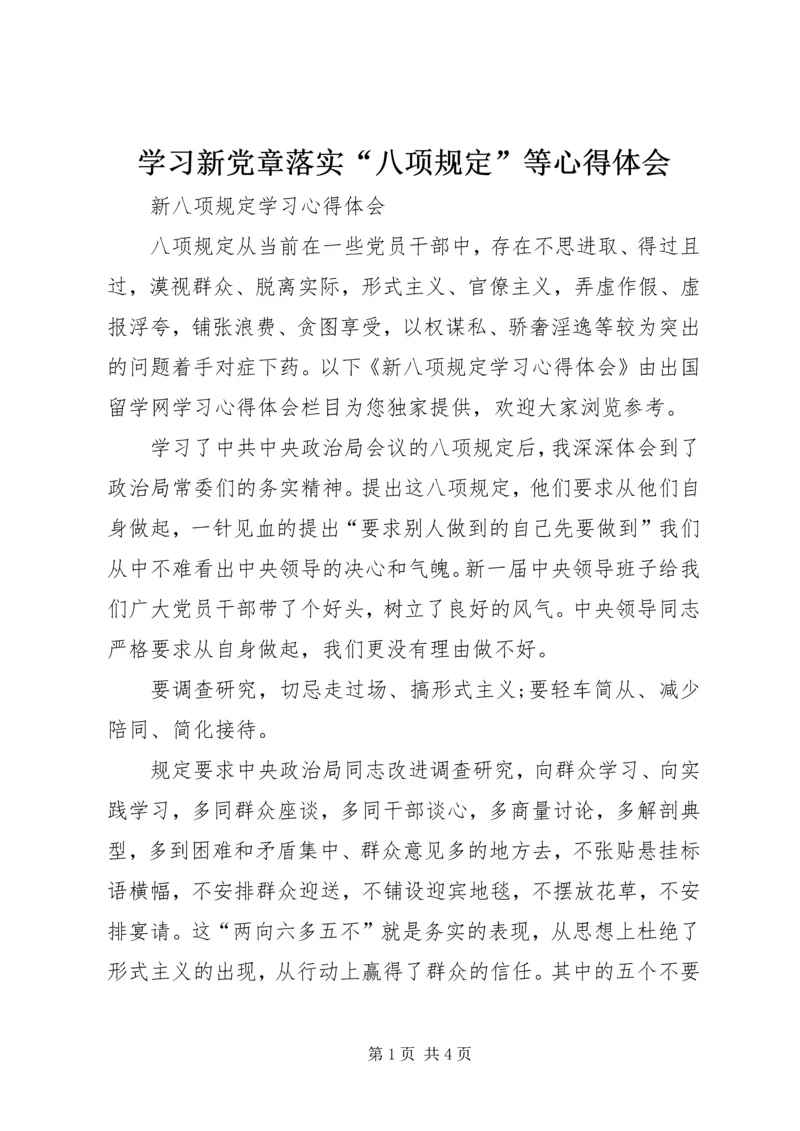 学习新党章落实“八项规定”等心得体会

新八项规定学习心得体会

八项规定从当前在一些党员干部中，存在不思进取、得过且过，漠视群众、脱离实际，形式主义、官僚主义，弄虚作假、虚报浮夸，铺张浪费、贪图享受，以权谋私、骄奢淫逸等较为突出的问题着手对症下药。以下《新八项规定学习心得体会》由出国留学网学习心得体会栏目为您独家提供，欢迎大家浏览参考。

学习了中共中央政治局会议的八项规定后，我深深体会到了政治局常委们的务实精神。提出这八项规定，他们要求从他们自身做起，一针见血的提出“要求别人做到的自己先要做到”我们从中不难看出中央领导的决心和气魄。新一届中央领导班子给我们广大党员干部带了个好头，树立了良好的风气。中央领导同志严格要求从自身做起，我们更没有理由做不好。

要调查研究，切忌走过场、搞形式主义;要轻车简从、减少陪同、简化接待。

规定要求中央政治局同志改进调查研究，向群众学习、向实践学习，多同群众座谈，多同干部谈心，多商量讨论，多解剖典型，多到困难和矛盾集中、群众意见多的地方去，不张贴悬挂标语横幅，不安排群众迎送，不铺设迎宾地毯，不摆放花草，不安排宴请。这“两向六多五不”就是务实的表现，从思想上杜绝了形式主义的出现，从行动上赢得了群众的信任。其中的五个不要

第1页 共4页